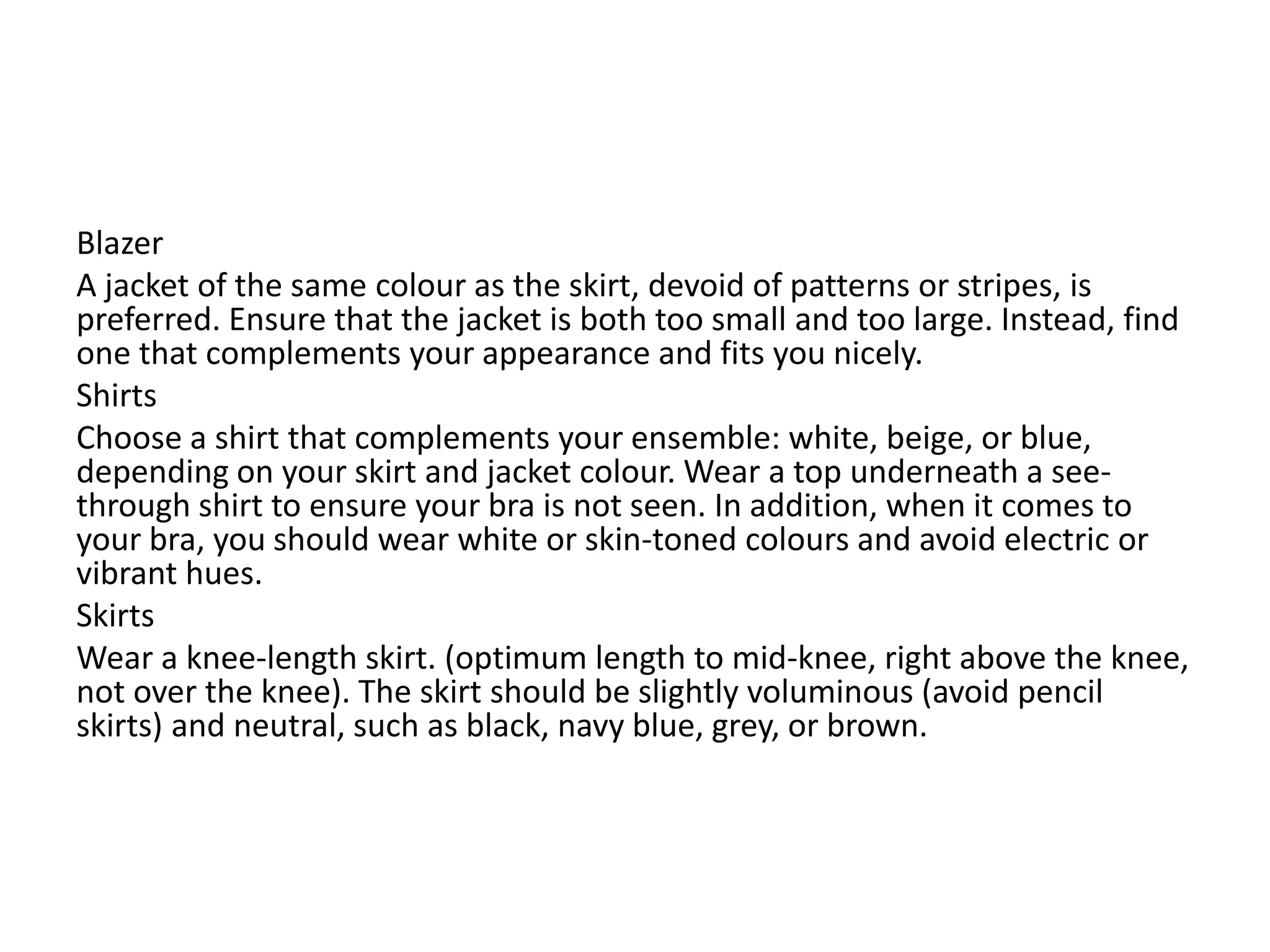 Blazer

A jacket of the same colour as the skirt, devoid of patterns or stripes, is preferred. Ensure that the jacket is both too small and too large. Instead, find one that complements your appearance and fits you nicely.

Shirts

Choose a shirt that complements your ensemble: white, beige, or blue, depending on your skirt and jacket colour. Wear a top underneath a see-through shirt to ensure your bra is not seen. In addition, when it comes to your bra, you should wear white or skin-toned colours and avoid electric or vibrant hues.

Skirts

Wear a knee-length skirt. (optimum length to mid-knee, right above the knee, not over the knee). The skirt should be slightly voluminous (avoid pencil skirts) and neutral, such as black, navy blue, grey, or brown.